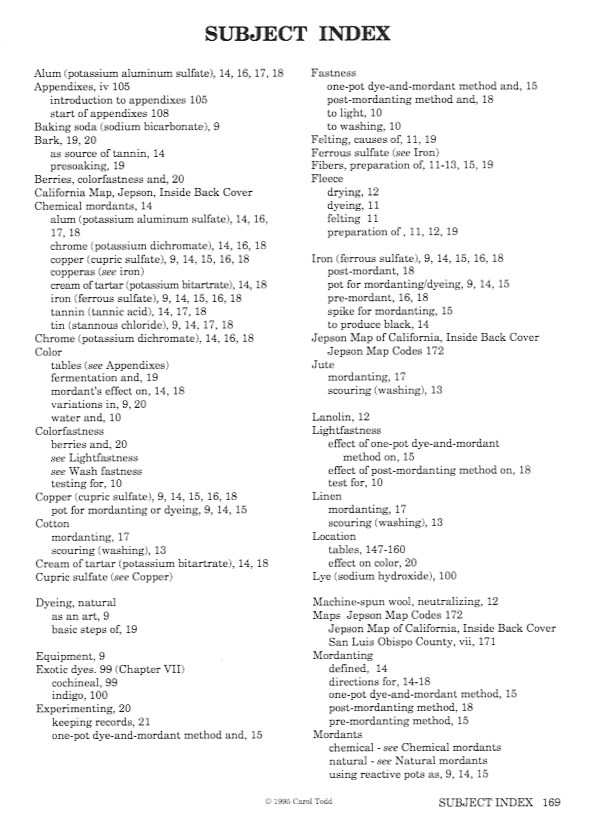 SUBJECT INDEX

Alum (potassium aluminum sulfate), 14, 16, 17, 18
Appendixes, iv 105
introduction to appendixes 105
start of appendixes 108
Baking soda (sodium bicarbonate), 9
Bark, 19, 20
as source of tannin, 14
presoaking, 19
Berries, colorfastness and, 20
California Map, Jepson, Inside Back Cover
Chemical mordants, 14
alum (potassium aluminum sulfate), 14, 16, 17, 18
chrome (potassium dichromate), 14, 16, 18
copper (cupric sulfate), 9, 14, 15, 16, 18
copperas (see iron)
cream of tartar (potassium bitartrate), 14, 18
iron (ferrous sulfate), 9, 14, 15, 16, 18
tannin (tannic acid), 14, 17, 18
tin (stannous chloride), 9, 14, 17, 18
Chrome (potassium dichromate), 14, 16, 18
Color
tables (see Appendixes)
fermentation and, 19
mordant's effect on, 14, 18
variations in, 9, 20
water and, 10
Colorfastness
berries and, 20
see Lightfastness
see Wash fastness
testing for, 10
Copper (cupric sulfate), 9, 14, 15, 16, 18
pot for mordanting or dyeing, 9, 14, 15
Cotton
mordanting, 17
scouring (washing), 13
Cream of tartar (potassium bitartrate), 14, 18
Cupric sulfate (see Copper)

Dyeing, natural
as an art, 9
basic steps of, 19

Equipment, 9
Exotic dyes. 99 (Chapter VII)
cochineal, 99
indigo, 100
Experimenting, 20
keeping records, 21
one-pot dye-and-mordant method and, 15

Fastness
one-pot dye-and-mordant method and, 15
post-mordanting method and, 18
to light, 10
to washing, 10
Felting, causes of, 11, 19
Ferrous sulfate (see Iron)
Fibers, preparation of, 11-13, 15, 19
Fleece
drying, 12
dyeing, 11
felting 11
preparation of , 11, 12, 19

Iron (ferrous sulfate), 9, 14, 15, 16, 18
post-mordant, 18
pot for mordanting/dyeing, 9, 14, 15
pre-mordant, 16, 18
spike for mordanting, 15
to produce black, 14
Jepson Map of California, Inside Back Cover
Jepson Map Codes 172
Jute
mordanting, 17
scouring (washing), 13

Lanolin, 12
Lightfastness
effect of one-pot dye-and-mordant method on, 15
effect of post-mordanting method on, 18
test for, 10
Linen
mordanting, 17
scouring (washing), 13
Location
tables, 147-160
effect on color, 20
Lye (sodium hydroxide), 100

Machine-spun wool, neutralizing, 12
Maps Jepson Map Codes 172
Jepson Map of California, Inside Back Cover
San Luis Obispo County, vii, 171
Mordanting
defined, 14
directions for, 14-18
one-pot dye-and-mordant method, 15
post-mordanting method, 18
pre-mordanting method, 15
Mordants
chemical - see Chemical mordants
natural - see Natural mordants
using reactive pots as, 9, 14, 15

© 1995 Carol Todd

SUBJECT INDEX 169